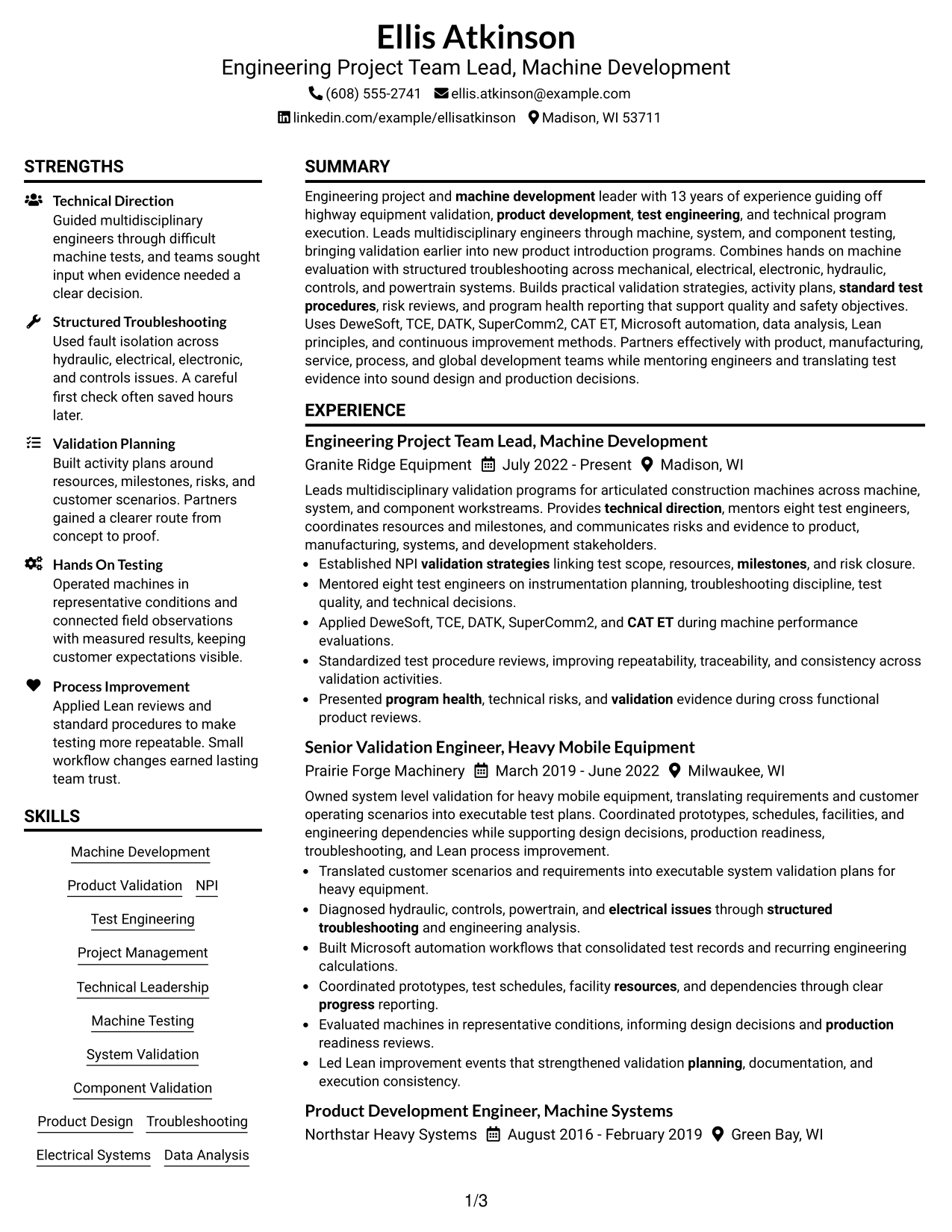 Ellis Atkinson

Engineering Project Team Lead, Machine Development

(608) 555-2741 ellis.atkinson@example.com

linkedin.com/example/ellisatkinson Madison, WI 53711

STRENGTHS

Technical Direction
Guided multidisciplinary engineers through difficult machine tests, and teams sought input when evidence needed a clear decision.

Structured Troubleshooting
Used fault isolation across hydraulic, electrical, electronic, and controls issues. A careful first check often saved hours later.

Validation Planning
Built activity plans around resources, milestones, risks, and customer scenarios. Partners gained a clearer route from concept to proof.

Hands On Testing
Operated machines in representative conditions and connected field observations with measured results, keeping customer expectations visible.

Process Improvement
Applied Lean reviews and standard procedures to make testing more repeatable. Small workflow changes earned lasting team trust.

SKILLS

Machine Development

Product Validation NPI

Test Engineering

Project Management

Technical Leadership

Machine Testing

System Validation

Component Validation

Product Design Troubleshooting

Electrical Systems Data Analysis

SUMMARY

Engineering project and machine development leader with 13 years of experience guiding off highway equipment validation, product development, test engineering, and technical program execution. Leads multidisciplinary engineers through machine, system, and component testing, bringing validation earlier into new product introduction programs. Combines hands on machine evaluation with structured troubleshooting across mechanical, electrical, electronic, hydraulic, controls, and powertrain systems. Builds practical validation strategies, activity plans, standard test procedures, risk reviews, and program health reporting that support quality and safety objectives. Uses DeweSoft, TCE, DATK, SuperComm2, CAT ET, Microsoft automation, data analysis, Lean principles, and continuous improvement methods. Partners effectively with product, manufacturing, service, process, and global development teams while mentoring engineers and translating test evidence into sound design and production decisions.

EXPERIENCE

Engineering Project Team Lead, Machine Development

Granite Ridge Equipment July 2022 - Present Madison, WI

Leads multidisciplinary validation programs for articulated construction machines across machine, system, and component workstreams. Provides technical direction, mentors eight test engineers, coordinates resources and milestones, and communicates risks and evidence to product, manufacturing, systems, and development stakeholders.

• Established NPI validation strategies linking test scope, resources, milestones, and risk closure.
• Mentored eight test engineers on instrumentation planning, troubleshooting discipline, test quality, and technical decisions.
• Applied DeweSoft, TCE, DATK, SuperComm2, and CAT ET during machine performance evaluations.
• Standardized test procedure reviews, improving repeatability, traceability, and consistency across validation activities.
• Presented program health, technical risks, and validation evidence during cross functional product reviews.

Senior Validation Engineer, Heavy Mobile Equipment

Prairie Forge Machinery March 2019 - June 2022 Milwaukee, WI

Owned system level validation for heavy mobile equipment, translating requirements and customer operating scenarios into executable test plans. Coordinated prototypes, schedules, facilities, and engineering dependencies while supporting design decisions, production readiness, troubleshooting, and Lean process improvement.

• Translated customer scenarios and requirements into executable system validation plans for heavy equipment.
• Diagnosed hydraulic, controls, powertrain, and electrical issues through structured troubleshooting and engineering analysis.
• Built Microsoft automation workflows that consolidated test records and recurring engineering calculations.
• Coordinated prototypes, test schedules, facility resources, and dependencies through clear progress reporting.
• Evaluated machines in representative conditions, informing design decisions and production readiness reviews.
• Led Lean improvement events that strengthened validation planning, documentation, and execution consistency.

Product Development Engineer, Machine Systems

Northstar Heavy Systems August 2016 - February 2019 Green Bay, WI

1/3